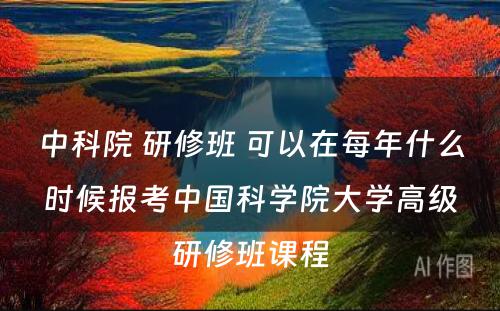 中科院 研修班 可以在每年什么时候报考中国科学院大学高级研修班课程

AI 作图